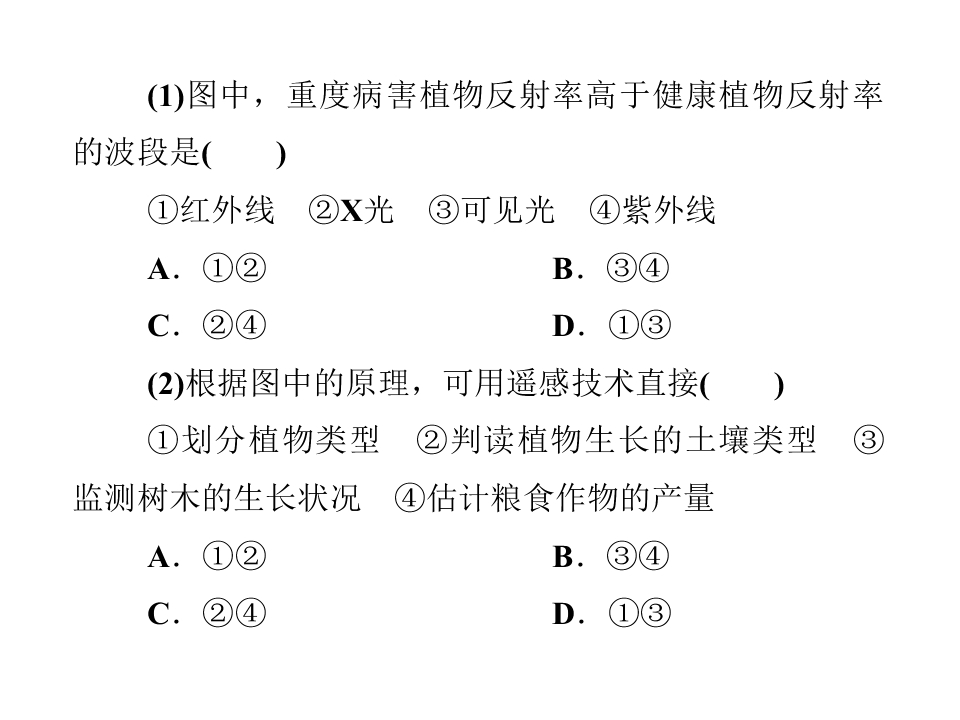 (1)图中，重度病害植物反射率高于健康植物反射率的波段是(　　)

①红外线　②X光　③可见光　④紫外线

A．①②　　B．③④

C．②④　　D．①③

(2)根据图中的原理，可用遥感技术直接(　　)

①划分植物类型　②判读植物生长的土壤类型　③监测树木的生长状况　④估计粮食作物的产量

A．①②　　B．③④

C．②④　　D．①③